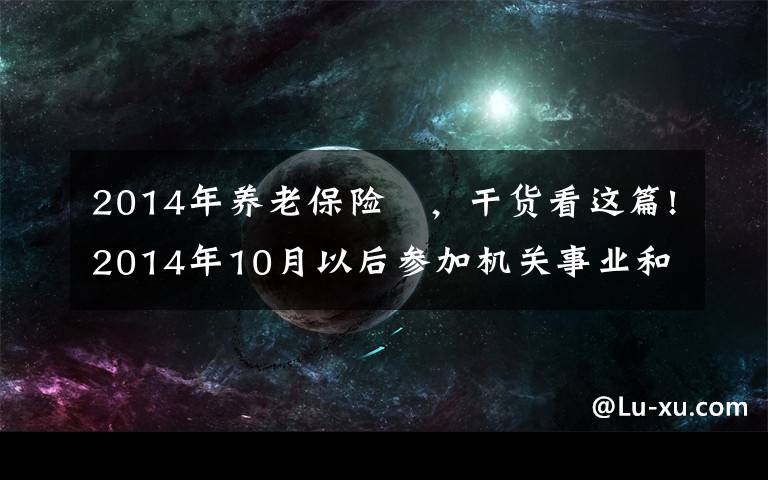 2014年养老保险 ，干货看这篇!
2014年10月以后参加机关事业和

@Lu-xu.com